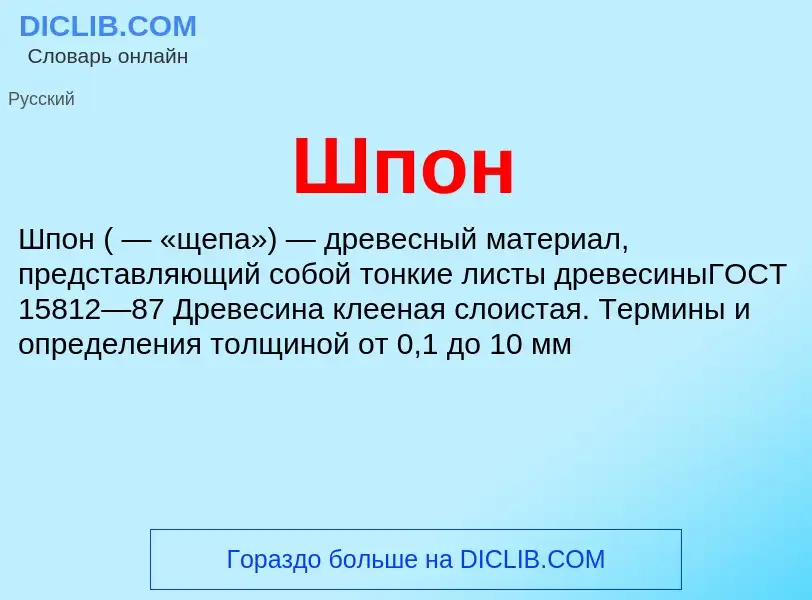 DICLIB.COM
Словарь онлайн

Русский

Шпон

Шпон ( — «щепа») — древесный материал, представляющий собой тонкие листы древесиныГОСТ 15812—87 Древесина клееная слоистая. Термины и определения толщиной от 0,1 до 10 мм

Гораздо больше на DICLIB.COM